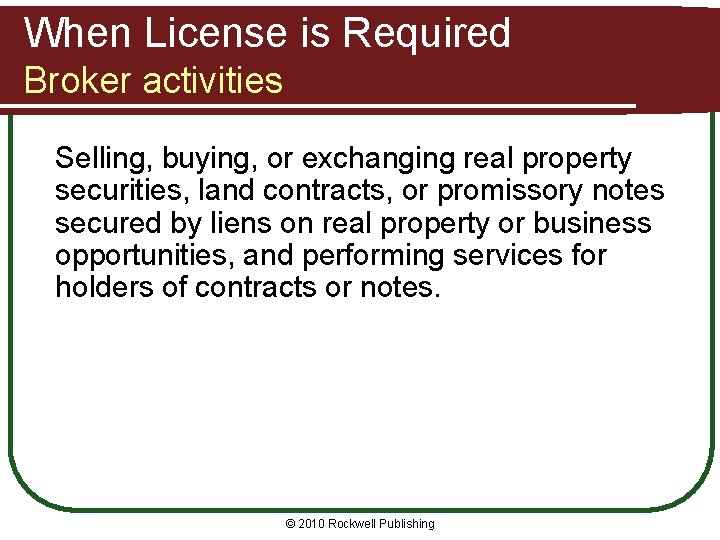 When License is Required
Broker activities

Selling, buying, or exchanging real property securities, land contracts, or promissory notes secured by liens on real property or business opportunities, and performing services for holders of contracts or notes.

© 2010 Rockwell Publishing